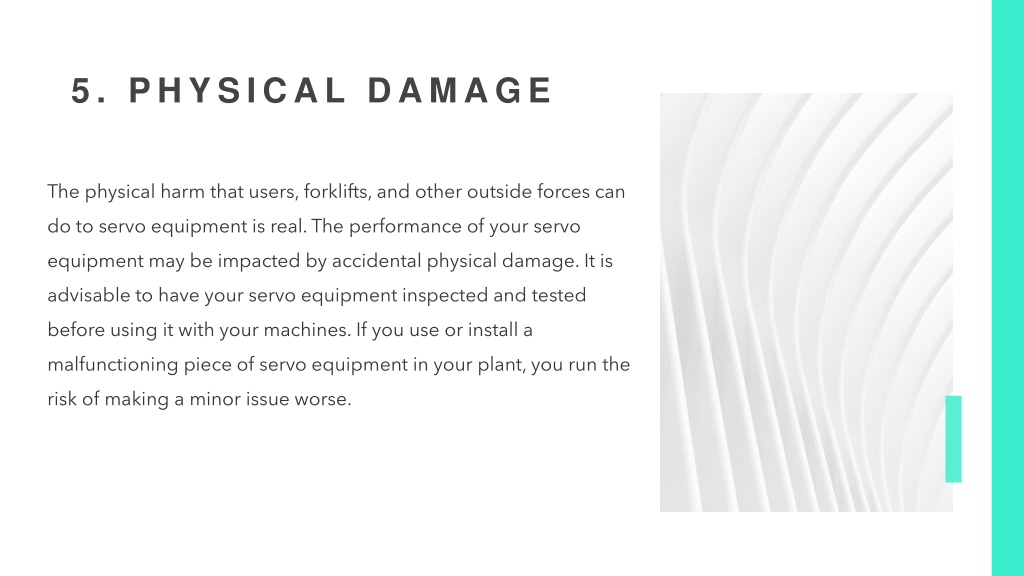 5. PHYSICAL DAMAGE

The physical harm that users, forklifts, and other outside forces can do to servo equipment is real. The performance of your servo equipment may be impacted by accidental physical damage. It is advisable to have your servo equipment inspected and tested before using it with your machines. If you use or install a malfunctioning piece of servo equipment in your plant, you run the risk of making a minor issue worse.